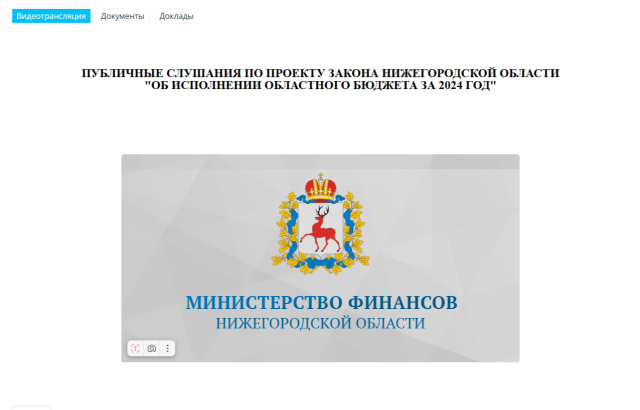 Видеотрансляция Документы Доклады

ПУБЛИЧНЫЕ СЛУШАНИЯ ПО ПРОЕКТУ ЗАКОНА НИЖЕГОРОДСКОЙ ОБЛАСТИ "ОБ ИСПОЛНЕНИИ ОБЛАСТНОГО БЮДЖЕТА ЗА 2024 ГОД"

МИНИСТЕРСТВО ФИНАНСОВ
НИЖЕГОРОДСКОЙ ОБЛАСТИ